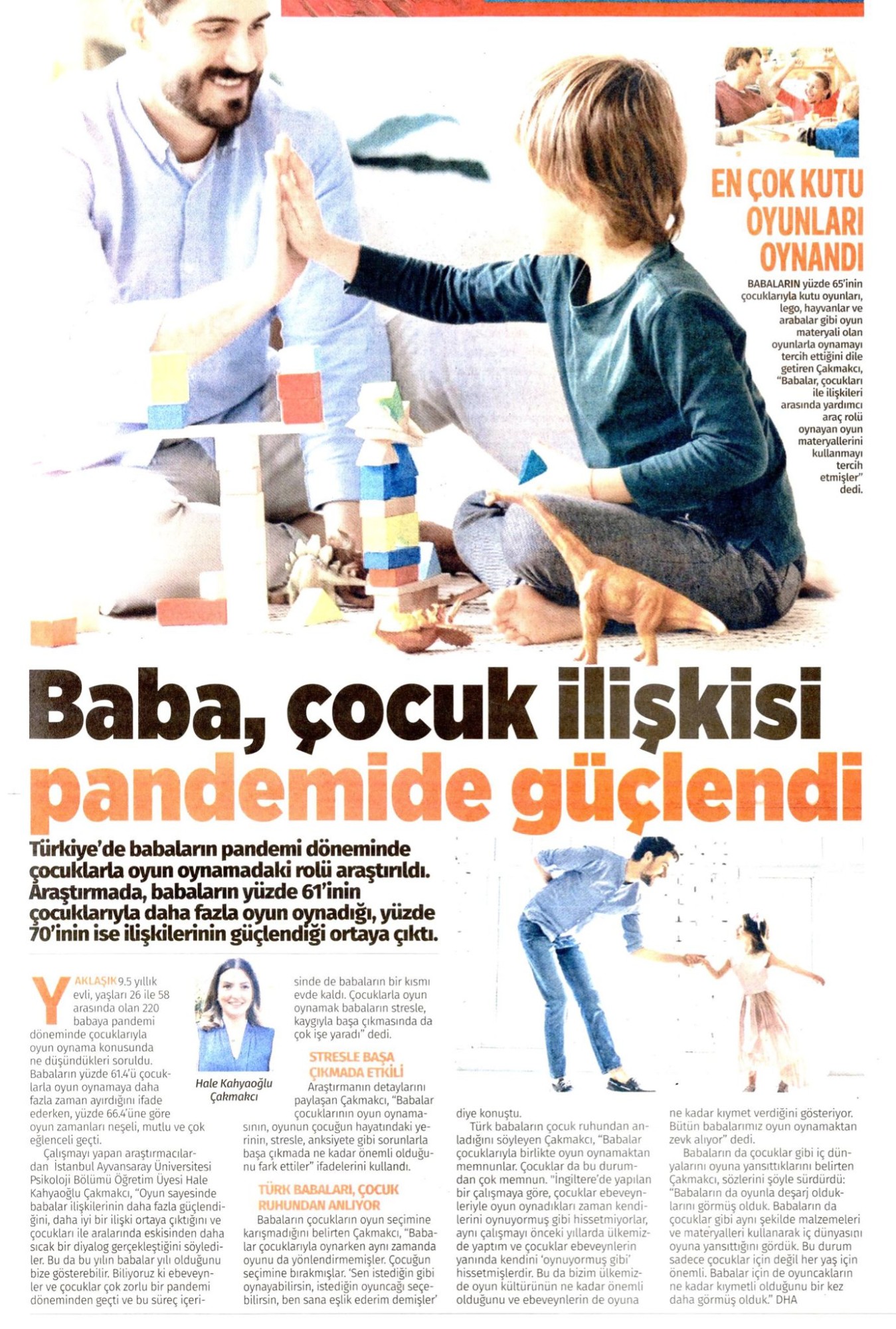 EN ÇOK KUTU OYUNLARI OYNANDI

BABALARIN yüzde 65'inin çocuklarıyla kutu oyunları, lego, hayvanlar ve arabalar gibi oyun materyali olan oyunlarla oynamayı tercih ettiğini dile getiren Çakmakcı, "Babalar, çocukları ile ilişkileri arasında yardımcı araç rolü oynayan oyun materyallerini kullanmayı tercih etmişler" dedi.

Baba, çocuk ilişkisi pandemide güçlendi

Türkiye'de babaların pandemi döneminde çocuklarla oyun oynamadaki rolü araştırıldı. Araştırmada, babaların yüzde 61'inin çocuklarıyla daha fazla oyun oynadığı, yüzde 70'inin ise ilişkilerinin güçlendiği ortaya çıktı.

YAKLAŞIK 9.5 yıllık evli, yaşları 26 ile 58 arasında olan 220 babaya pandemi döneminde çocuklarıyla oyun oynama konusunda ne düşündükleri soruldu. Babaların yüzde 61.4'ü çocuklarla oyun oynamaya daha fazla zaman ayırdığını ifade ederken, yüzde 66.4'üne göre oyun zamanları neşeli, mutlu ve çok eğlenceli geçti.

Çalışmayı yapan araştırmacılardan İstanbul Ayvansaray Üniversitesi Psikoloji Bölümü Öğretim Üyesi Hale Kahyaoğlu Çakmakcı, "Oyun sayesinde babalar ilişkilerinin daha fazla güçlendiğini, daha iyi bir ilişki ortaya çıktığını ve çocukları ile aralarında eskisinden daha sıcak bir diyalog gerçekleştiğini söylediler. Bu da bu yılın babalar yılı olduğunu bize gösterebilir. Biliyoruz ki ebeveynler ve çocuklar çok zorlu bir pandemi döneminden geçti ve bu süreç içerisinde de babaların bir kısmı evde kaldı. Çocuklarla oyun oynamak babaların stresle, kaygıyla başa çıkmasında da çok işe yaradı" dedi.

Hale Kahyaoğlu Çakmakcı

STRESLE BAŞA ÇIKMADA ETKİLİ

Araştırmanın detaylarını paylaşan Çakmakcı, "Babalar çocuklarının oyun oynamasının, oyunun çocuğun hayatındaki yerinin, stresle, anksiyete gibi sorunlarla başa çıkmada ne kadar önemli olduğunu fark ettiler" ifadelerini kullandı.

TÜRK BABALARI, ÇOCUK RUHUNDAN ANLIYOR

Babaların çocukların oyun seçimine karışmadığını belirten Çakmakcı, "Babalar çocuklarıyla oynarken aynı zamanda oyunu da yönlendirmemişler. Çocuğun seçimine bırakmışlar. 'Sen istediğin gibi oynayabilirsin, istediğin oyuncağı seçebilirsin, ben sana eşlik ederim demişler' diye konuştu.

Türk babaların çocuk ruhundan anladığını söyleyen Çakmakcı, "Babalar çocuklarıyla birlikte oyun oynamaktan memnunlar. Çocuklar da bu durumdan çok memnun. "İngiltere'de yapılan bir çalışmaya göre, çocuklar ebeveynleriyle oyun oynadıkları zaman kendilerini oynuyormuş gibi hissetmiyorlar, aynı çalışmayı önceki yıllarda ülkemizde yaptım ve çocuklar ebeveynlerin yanında kendini 'oynuyormuş gibi' hissetmişlerdir. Bu da bizim ülkemizde oyun kültürünün ne kadar önemli olduğunu ve ebeveynlerin de oyuna ne kadar kıymet verdiğini gösteriyor. Bütün babalarımız oyun oynamaktan zevk alıyor" dedi.

Babaların da çocuklar gibi iç dünyalarını oyuna yansıttıklarını belirten Çakmakcı, sözlerini şöyle sürdürdü: "Babaların da oyunla deşarj olduklarını görmüş olduk. Babaların da çocuklar gibi aynı şekilde malzemeleri ve materyalleri kullanarak iç dünyasını oyuna yansıttığını gördük. Bu durum sadece çocuklar için değil her yaş için önemli. Babalar için de oyuncakların ne kadar kıymetli olduğunu bir kez daha görmüş olduk." DHA